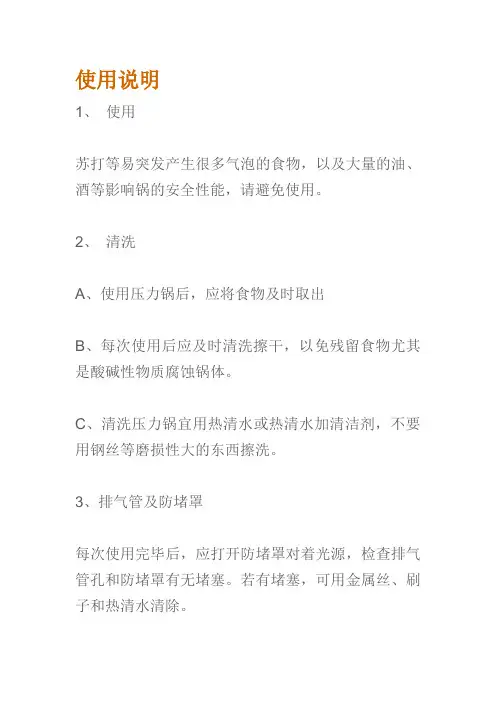 使用说明

1、 使用

苏打等易突发产生很多气泡的食物，以及大量的油、酒等影响锅的安全性能，请避免使用。

2、 清洗

A、使用压力锅后，应将食物及时取出

B、每次使用后应及时清洗擦干，以免残留食物尤其是酸碱性物质腐蚀锅体。

C、清洗压力锅宜用热清水或热清水加清洁剂，不要用钢丝等磨损性大的东西擦洗。

3、排气管及防堵罩

每次使用完毕后，应打开防堵罩对着光源，检查排气管孔和防堵罩有无堵塞。若有堵塞，可用金属丝、刷子和热清水清除。